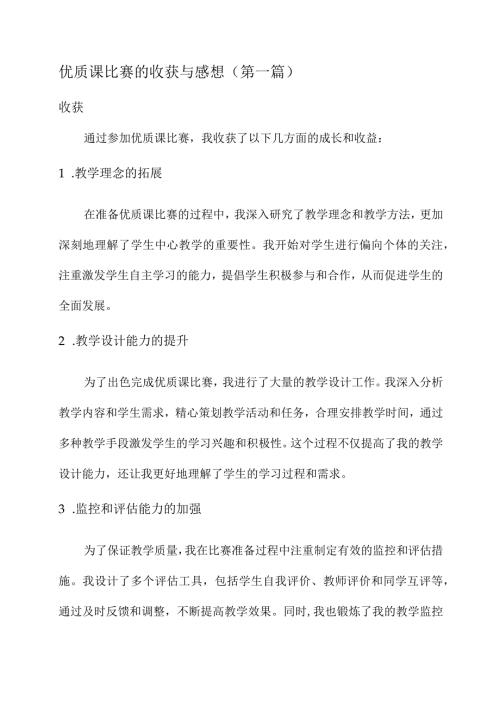 优质课比赛的收获与感想（第一篇）

收获

通过参加优质课比赛，我收获了以下几方面的成长和收益：

1 .教学理念的拓展

在准备优质课比赛的过程中，我深入研究了教学理念和教学方法，更加深刻地理解了学生中心教学的重要性。我开始对学生进行偏向个体的关注，注重激发学生自主学习的能力，提倡学生积极参与和合作，从而促进学生的全面发展。

2 .教学设计能力的提升

为了出色完成优质课比赛，我进行了大量的教学设计工作。我深入分析教学内容和学生需求，精心策划教学活动和任务，合理安排教学时间，通过多种教学手段激发学生的学习兴趣和积极性。这个过程不仅提高了我的教学设计能力，还让我更好地理解了学生的学习过程和需求。

3 .监控和评估能力的加强

为了保证教学质量，我在比赛准备过程中注重制定有效的监控和评估措施。我设计了多个评估工具，包括学生自我评价、教师评价和同学互评等，通过及时反馈和调整，不断提高教学效果。同时，我也锻炼了我的教学监控